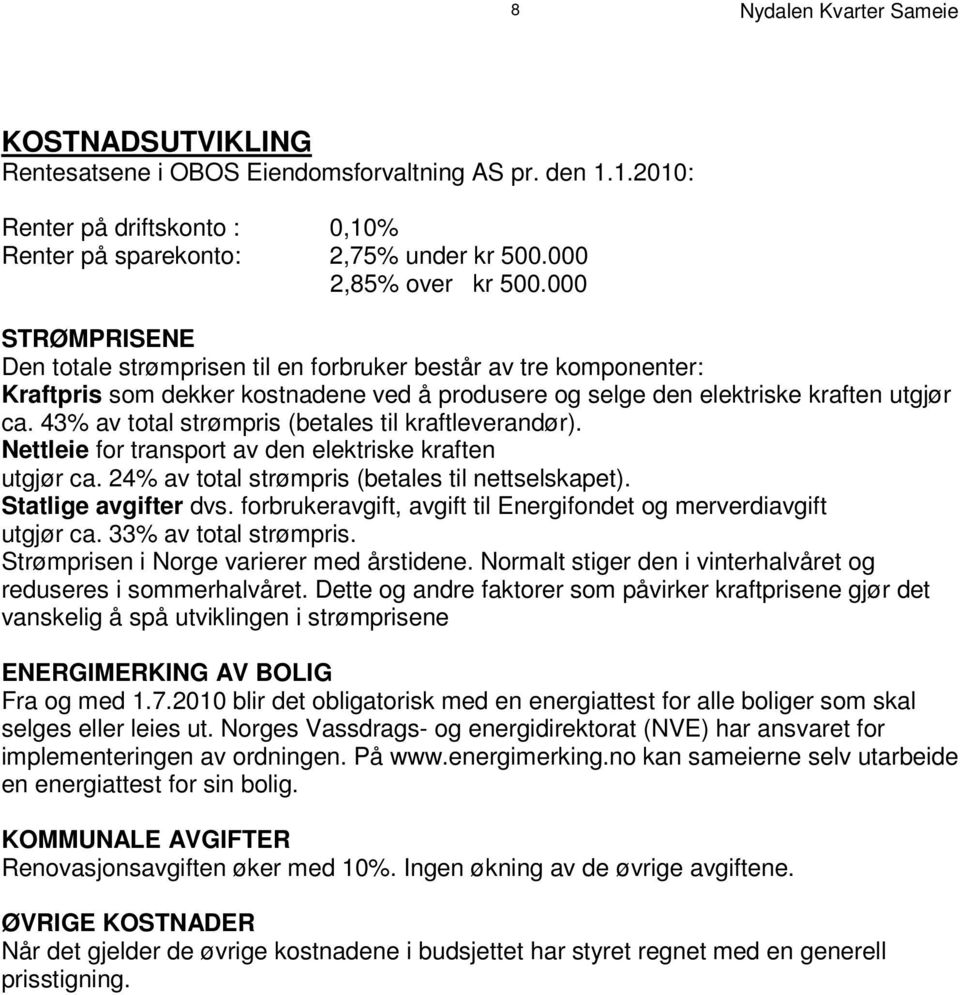 8 Nydalen Kvarter Sameie

KOSTNADSUTVIKLING
Rentesatsene i OBOS Eiendomsforvaltning AS pr. den 1.1.2010:

Renter på driftskonto : 0,10%
Renter på sparekonto: 2,75% under kr 500.000
2,85% over kr 500.000

STRØMPRISENE
Den totale strømprisen til en forbruker består av tre komponenter:
Kraftpris som dekker kostnadene ved å produsere og selge den elektriske kraften utgjør ca. 43% av total strømpris (betales til kraftleverandør).
Nettleie for transport av den elektriske kraften utgjør ca. 24% av total strømpris (betales til nettselskapet).
Statlige avgifter dvs. forbrukeravgift, avgift til Energifondet og merverdiavgift utgjør ca. 33% av total strømpris.
Strømprisen i Norge varierer med årstidene. Normalt stiger den i vinterhalvåret og reduseres i sommerhalvåret. Dette og andre faktorer som påvirker kraftprisene gjør det vanskelig å spå utviklingen i strømprisene

ENERGIMERKING AV BOLIG
Fra og med 1.7.2010 blir det obligatorisk med en energiattest for alle boliger som skal selges eller leies ut. Norges Vassdrags- og energidirektorat (NVE) har ansvaret for implementeringen av ordningen. På www.energimerking.no kan sameierne selv utarbeide en energiattest for sin bolig.

KOMMUNALE AVGIFTER
Renovasjonsavgiften øker med 10%. Ingen økning av de øvrige avgiftene.

ØVRIGE KOSTNADER
Når det gjelder de øvrige kostnadene i budsjettet har styret regnet med en generell prisstigning.